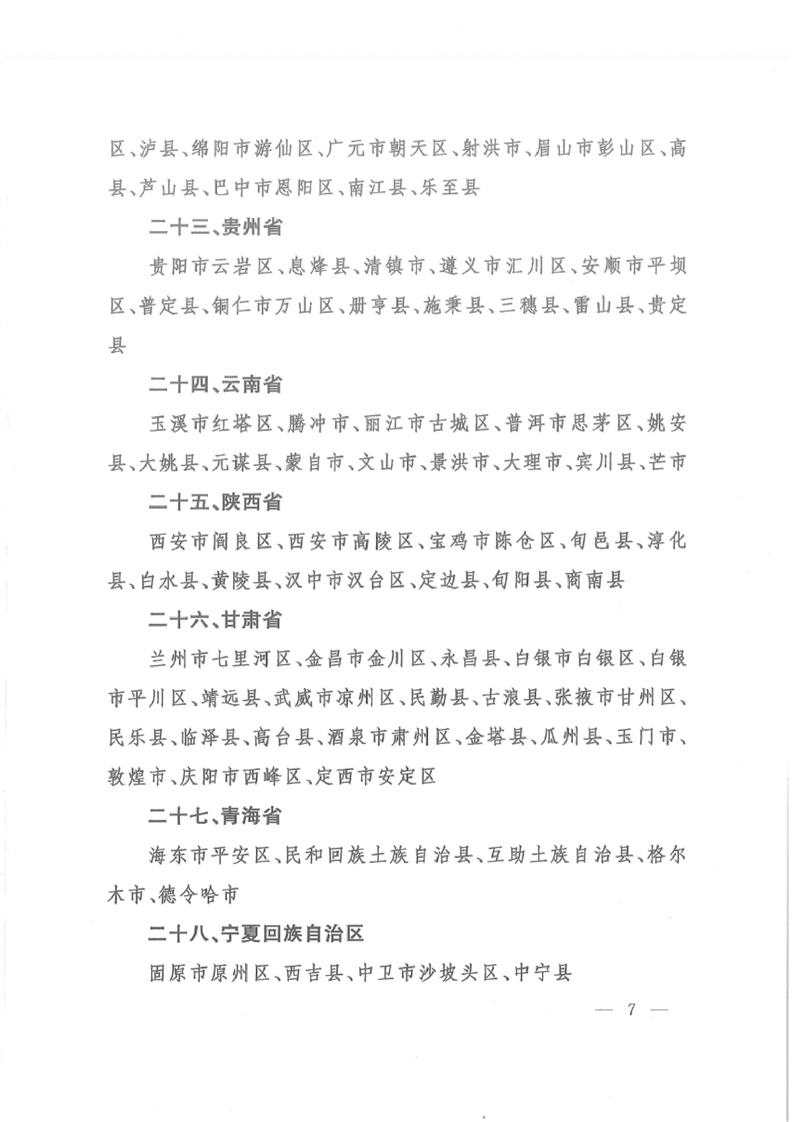 区、泸县、绵阳市游仙区、广元市朝天区、射洪市、眉山市彭山区、高县、芦山县、巴中市恩阳区、南江县、乐至县

二十三、贵州省

贵阳市云岩区、息烽县、清镇市、遵义市汇川区、安顺市平坝区、普定县、铜仁市万山区、册亨县、施秉县、三穗县、雷山县、贵定县

二十四、云南省

玉溪市红塔区、腾冲市、丽江市古城区、普洱市思茅区、姚安县、大姚县、元谋县、蒙自市、文山市、景洪市、大理市、宾川县、芒市

二十五、陕西省

西安市阎良区、西安市高陵区、宝鸡市陈仓区、旬邑县、淳化县、白水县、黄陵县、汉中市汉台区、定边县、旬阳县、商南县

二十六、甘肃省

兰州市七里河区、金昌市金川区、永昌县、白银市白银区、白银市平川区、靖远县、武威市凉州区、民勤县、古浪县、张掖市甘州区、民乐县、临泽县、高台县、酒泉市肃州区、金塔县、瓜州县、玉门市、敦煌市、庆阳市西峰区、定西市安定区

二十七、青海省

海东市平安区、民和回族土族自治县、互助土族自治县、格尔木市、德令哈市

二十八、宁夏回族自治区

固原市原州区、西吉县、中卫市沙坡头区、中宁县

— 7 —